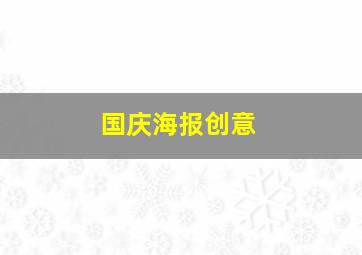 国庆海报创意